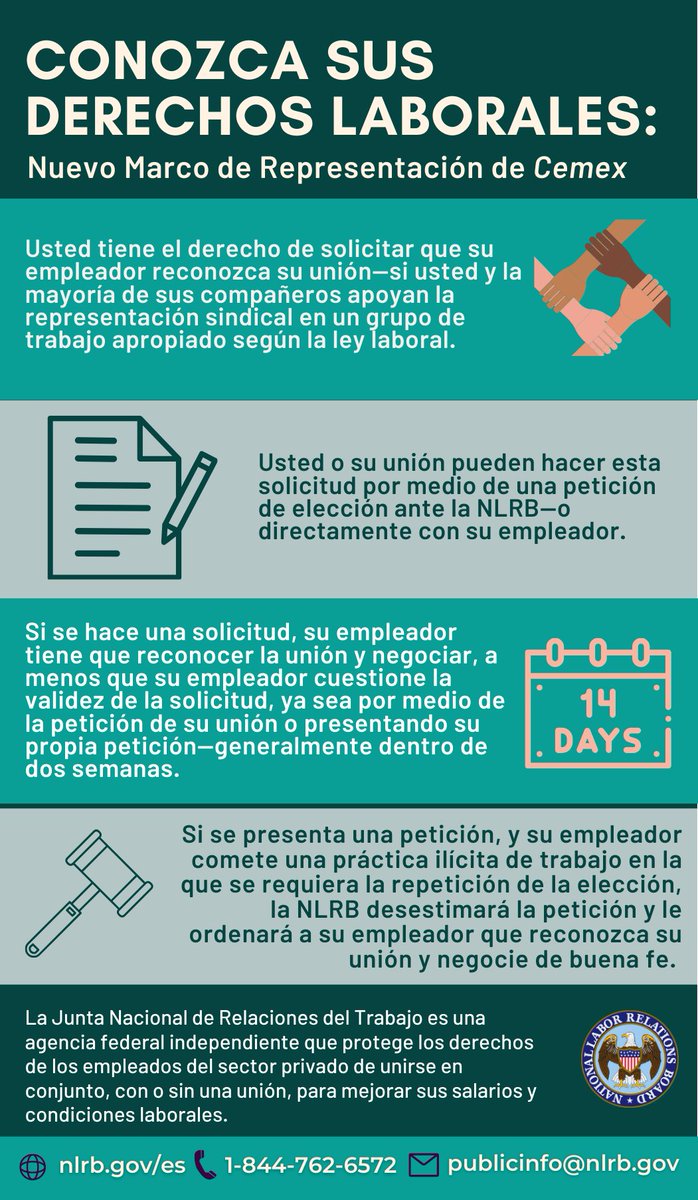 CONOZCA SUS DERECHOS LABORALES:

Nuevo Marco de Representación de Cemex

Usted tiene el derecho de solicitar que su empleador reconozca su unión—si usted y la mayoría de sus compañeros apoyan la representación sindical en un grupo de trabajo apropiado según la ley laboral.

Usted o su unión pueden hacer esta solicitud por medio de una petición de elección ante la NLRB—o directamente con su empleador.

Si se hace una solicitud, su empleador tiene que reconocer la unión y negociar, a menos que su empleador cuestione la validez de la solicitud, ya sea por medio de la petición de su unión o presentando su propia petición—generalmente dentro de dos semanas.

14 DAYS

Si se presenta una petición, y su empleador comete una práctica ilícita de trabajo en la que se requiera la repetición de la elección, la NLRB desestimará la petición y le ordenará a su empleador que reconozca su unión y negocie de buena fe.

La Junta Nacional de Relaciones del Trabajo es una agencia federal independiente que protege los derechos de los empleados del sector privado de unirse en conjunto, con o sin una unión, para mejorar sus salarios y condiciones laborales.

NATIONAL LABOR RELATIONS BOARD

nlrb.gov/es 1-844-762-6572 publicinfo@nlrb.gov